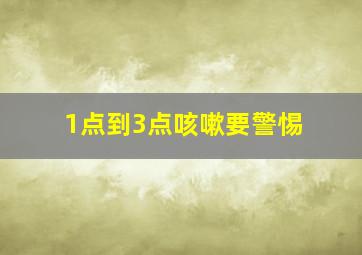 1点到3点咳嗽要警惕